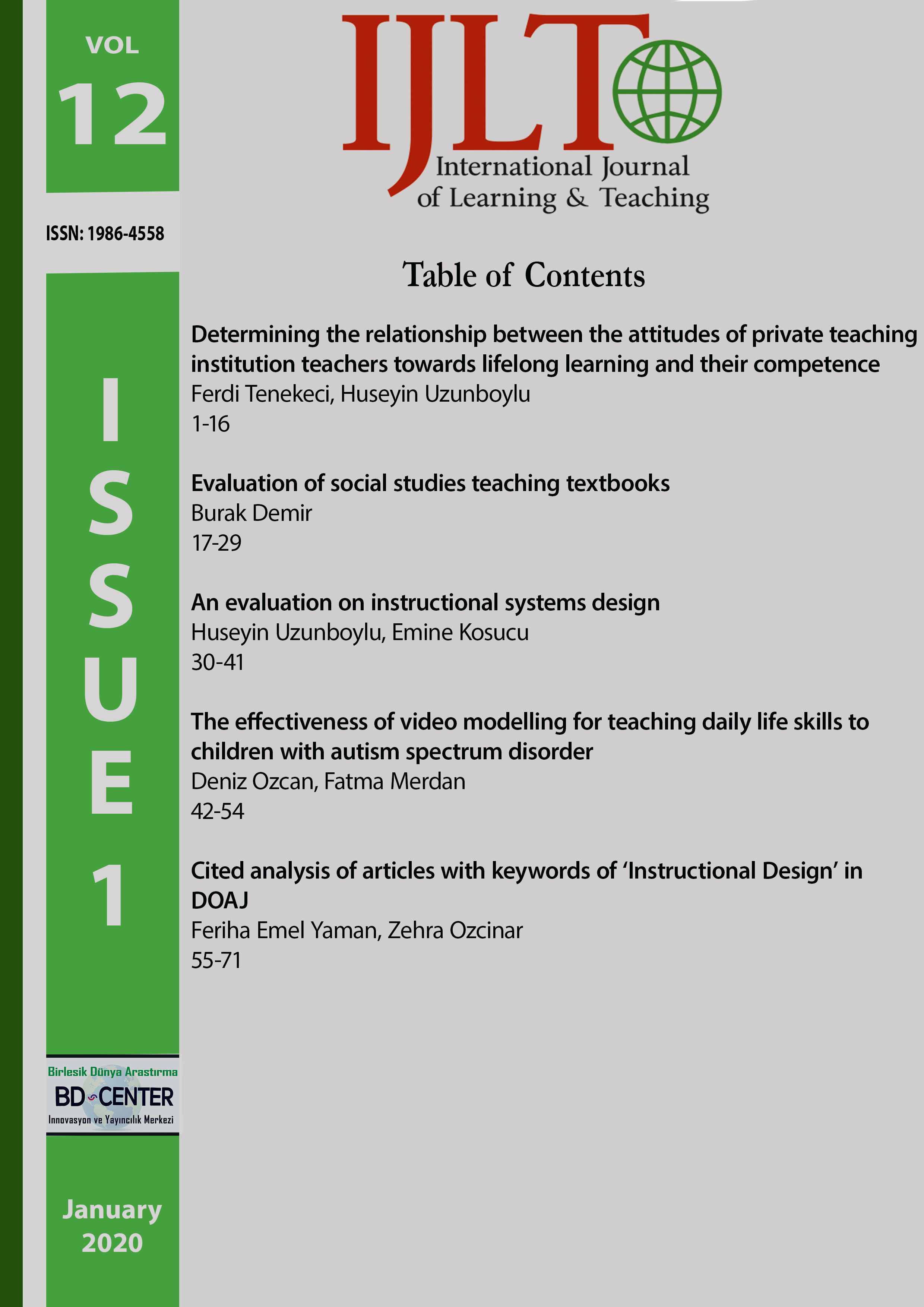 VOL
12

ISSN: 1986-4558

ISSUE 1

Birlesik Dünya Arastırma
BD CENTER
Innovasyon ve Yayıncılık Merkezi

January
2020

IJLT
International Journal
of Learning & Teaching

Table of Contents

Determining the relationship between the attitudes of private teaching institution teachers towards lifelong learning and their competence
Ferdi Tenekeci, Huseyin Uzunboylu
1-16

Evaluation of social studies teaching textbooks
Burak Demir
17-29

An evaluation on instructional systems design
Huseyin Uzunboylu, Emine Kosucu
30-41

The effectiveness of video modelling for teaching daily life skills to children with autism spectrum disorder
Deniz Ozcan, Fatma Merdan
42-54

Cited analysis of articles with keywords of 'Instructional Design' in DOAJ
Feriha Emel Yaman, Zehra Ozcinar
55-71